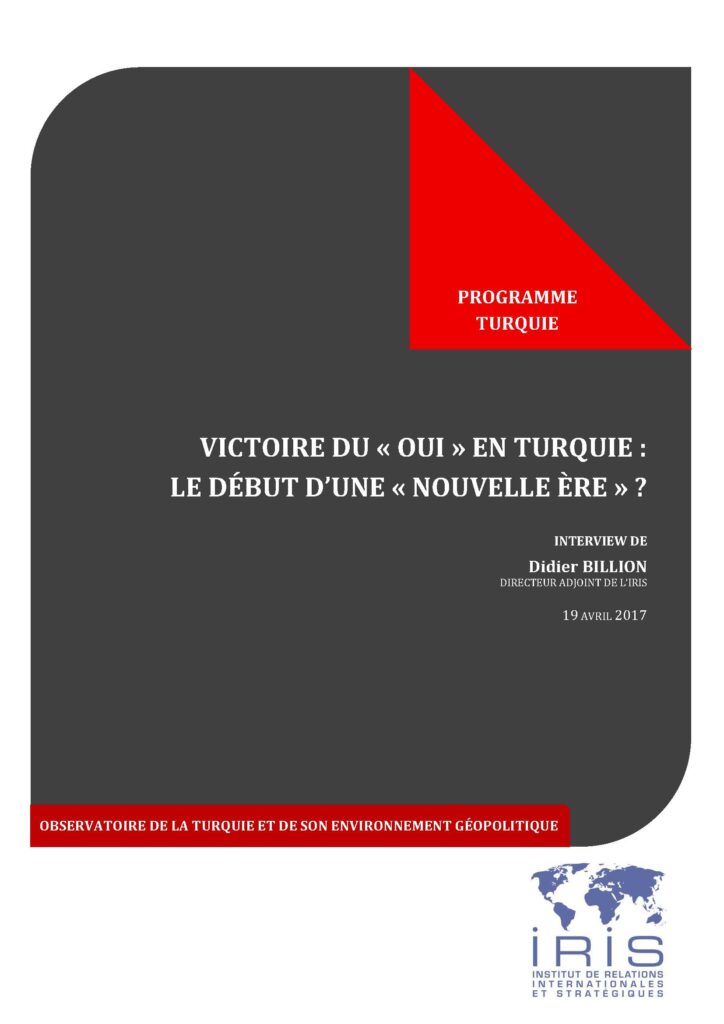 PROGRAMME TURQUIE

VICTOIRE DU « OUI » EN TURQUIE : LE DÉBUT D'UNE « NOUVELLE ÈRE » ?

INTERVIEW DE
Didier BILLION
DIRECTEUR ADJOINT DE L'IRIS

19 AVRIL 2017

OBSERVATOIRE DE LA TURQUIE ET DE SON ENVIRONNEMENT GÉOPOLITIQUE

IRIS
INSTITUT DE RELATIONS INTERNATIONALES ET STRATÉGIQUES